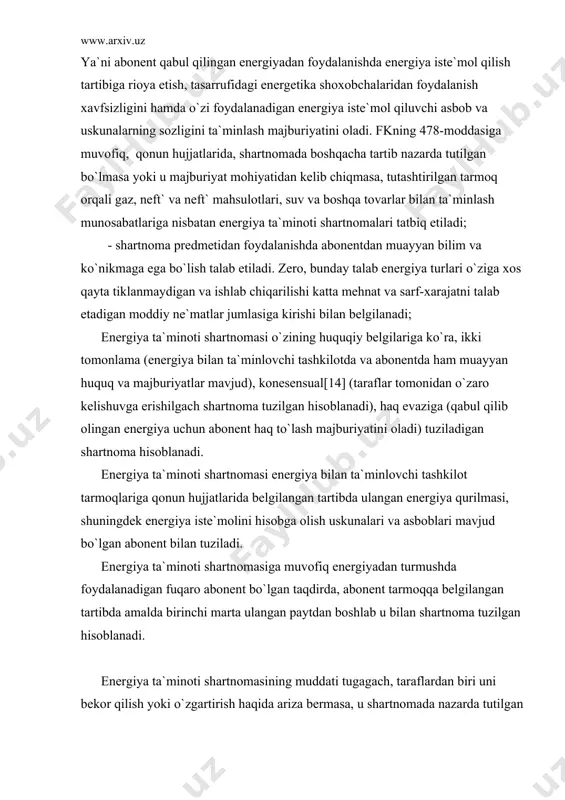 www.arxiv.uz

Ya`ni abonent qabul qilingan energiyadan foydalanishda energiya iste`mol qilish tartibiga rioya etish, tasarrufidagi energetika shoxobchalaridan foydalanish xavfsizligini hamda o`zi foydalanadigan energiya iste`mol qiluvchi asbob va uskunalarning sozligini ta`minlash majburiyatini oladi. FKning 478-moddasiga muvofiq, qonun hujjatlarida, shartnomada boshqacha tartib nazarda tutilgan bo`lmasa yoki u majburiyat mohiyatidan kelib chiqmasa, tutashtirilgan tarmoq orqali gaz, neft` va neft` mahsulotlari, suv va boshqa tovarlar bilan ta`minlash munosabatlariga nisbatan energiya ta`minoti shartnomalari tatbiq etiladi;

- shartnoma predmetidan foydalanishda abonentdan muayyan bilim va ko`nikmaga ega bo`lish talab etiladi. Zero, bunday talab energiya turlari o`ziga xos qayta tiklanmaydigan va ishlab chiqarilishi katta mehnat va sarf-xarajatni talab etadigan moddiy ne`matlar jumlasiga kirishi bilan belgilanadi;

Energiya ta`minoti shartnomasi o`zining huquqiy belgilariga ko`ra, ikki tomonlama (energiya bilan ta`minlovchi tashkilotda va abonentda ham muayyan huquq va majburiyatlar mavjud), konesensual[14] (taraflar tomonidan o`zaro kelishuvga erishilgach shartnoma tuzilgan hisoblanadi), haq evaziga (qabul qilib olingan energiya uchun abonent haq to`lash majburiyatini oladi) tuziladigan shartnoma hisoblanadi.

Energiya ta`minoti shartnomasi energiya bilan ta`minlovchi tashkilot tarmoqlariga qonun hujjatlarida belgilangan tartibda ulangan energiya qurilmasi, shuningdek energiya iste`molini hisobga olish uskunalari va asboblari mavjud bo`lgan abonent bilan tuziladi.

Energiya ta`minoti shartnomasiga muvofiq energiyadan turmushda foydalanadigan fuqaro abonent bo`lgan taqdirda, abonent tarmoqqa belgilangan tartibda amalda birinchi marta ulangan paytdan boshlab u bilan shartnoma tuzilgan hisoblanadi.

Energiya ta`minoti shartnomasining muddati tugagach, taraflardan biri uni bekor qilish yoki o`zgartirish haqida ariza bermasa, u shartnomada nazarda tutilgan